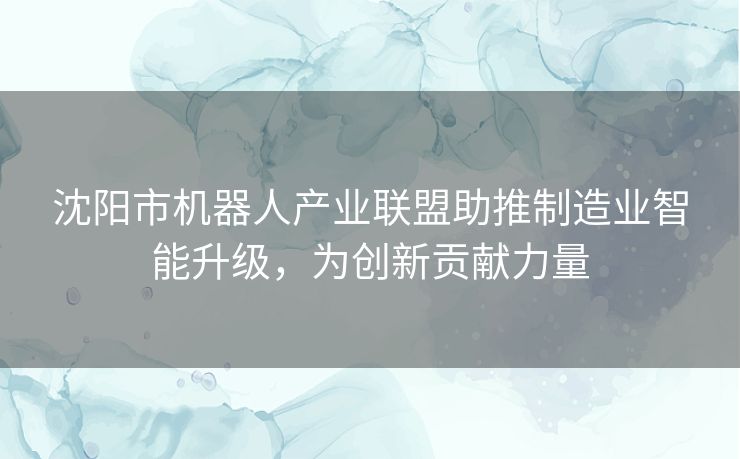 沈阳市机器人产业联盟助推制造业智能升级，为创新贡献力量